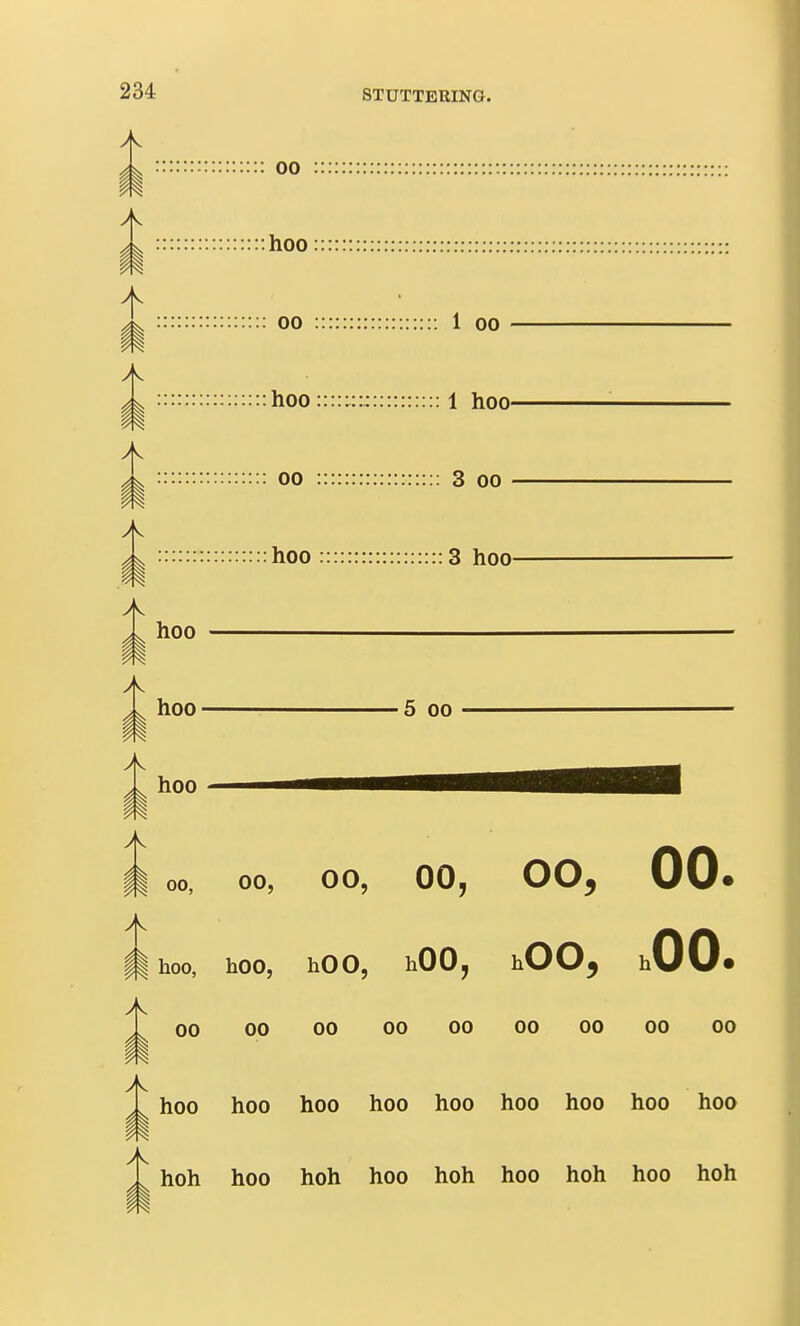 234 STUTTERING.

oo

hoo

oo 1 oo

hoo 1 hoo

oo 3 oo

hoo 3 hoo

hoo

hoo 5 oo

hoo

oo, oo, oo, oo, oo, oo.

hoo, hoo, hoo, hoo, hoo, hoo.

oo oo oo oo oo oo oo oo oo

hoo hoo hoo hoo hoo hoo hoo hoo hoo

hoh hoo hoh hoo hoh hoo hoh hoo hoh